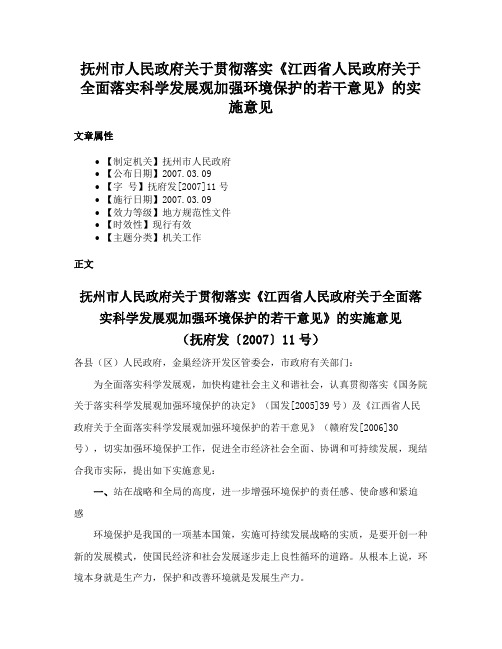 抚州市人民政府关于贯彻落实《江西省人民政府关于全面落实科学发展观加强环境保护的若干意见》的实施意见

文章属性

- 【制定机关】抚州市人民政府
- 【公布日期】2007.03.09
- 【字　号】抚府发[2007]11号
- 【施行日期】2007.03.09
- 【效力等级】地方规范性文件
- 【时效性】现行有效
- 【主题分类】机关工作

正文

抚州市人民政府关于贯彻落实《江西省人民政府关于全面落实科学发展观加强环境保护的若干意见》的实施意见
（抚府发〔2007〕11号）

各县（区）人民政府，金巢经济开发区管委会，市政府有关部门：

为全面落实科学发展观，加快构建社会主义和谐社会，认真贯彻落实《国务院关于落实科学发展观加强环境保护的决定》（国发[2005]39号）及《江西省人民政府关于全面落实科学发展观加强环境保护的若干意见》（赣府发[2006]30号），切实加强环境保护工作，促进全市经济社会全面、协调和可持续发展，现结合我市实际，提出如下实施意见：

一、站在战略和全局的高度，进一步增强环境保护的责任感、使命感和紧迫感

环境保护是我国的一项基本国策，实施可持续发展战略的实质，是要开创一种新的发展模式，使国民经济和社会发展逐步走上良性循环的道路。从根本上说，环境本身就是生产力，保护和改善环境就是发展生产力。